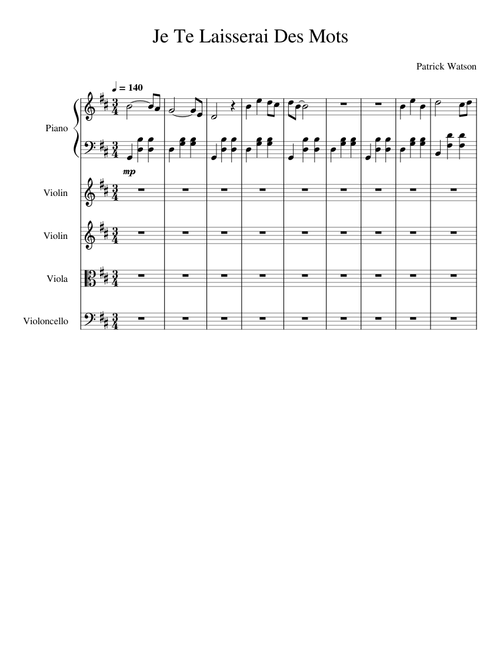 Je Te Laisserai Des Mots

Patrick Watson

♩ = 140

Piano

mp

Violin

Violin

Viola

Violoncello